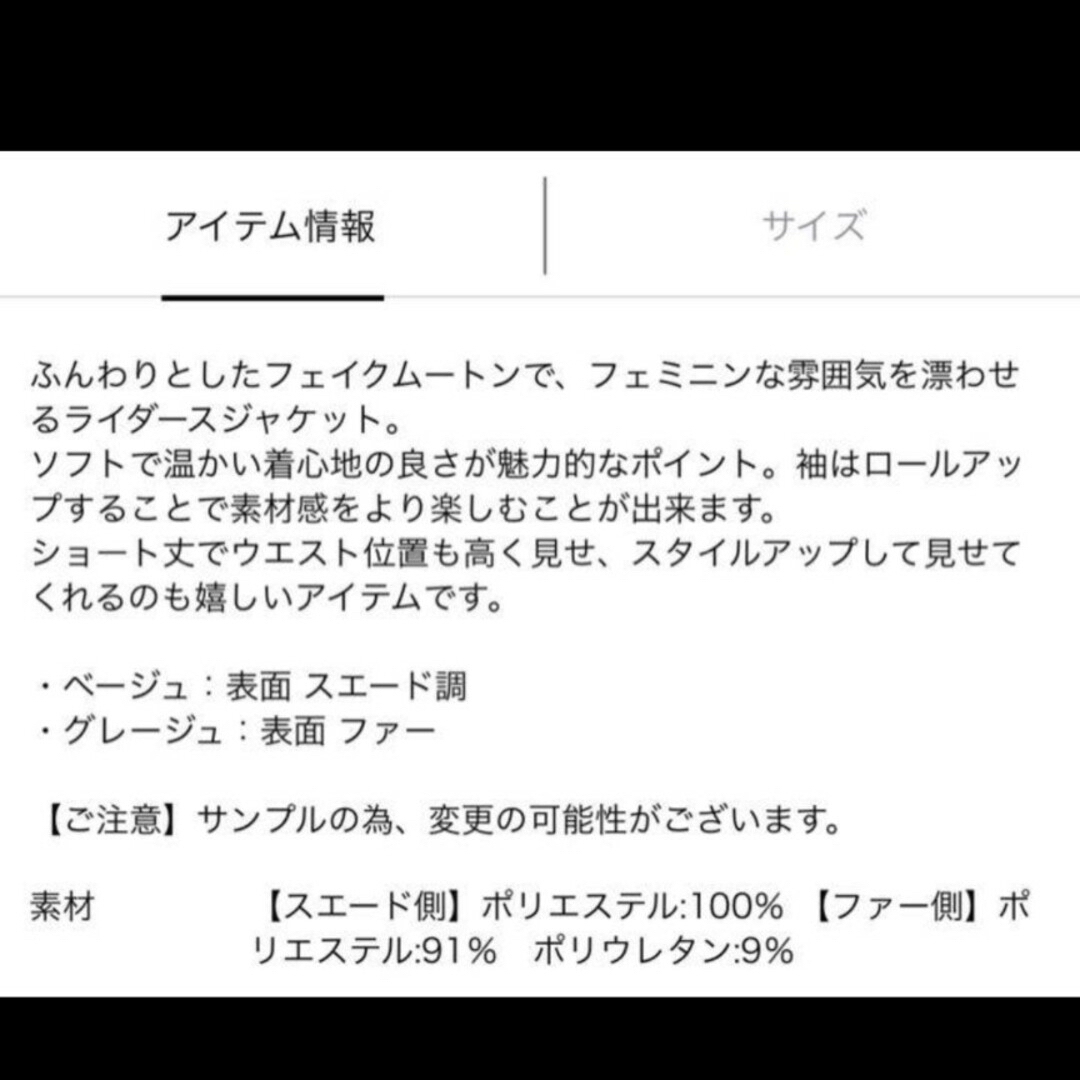 アイテム情報

サイズ

ふんわりとしたフェイクムートンで、フェミニンな雰囲気を漂わせるライダースジャケット。
ソフトで温かい着心地の良さが魅力的なポイント。袖はロールアップすることで素材感をより楽しむことが出来ます。
ショート丈でウエスト位置も高く見せ、スタイルアップして見せてくれるのも嬉しいアイテムです。

・ベージュ：表面 スエード調
・グレージュ：表面 ファー

【ご注意】サンプルの為、変更の可能性がございます。

素材 【スエード側】ポリエステル:100% 【ファー側】ポリエステル:91% ポリウレタン:9%